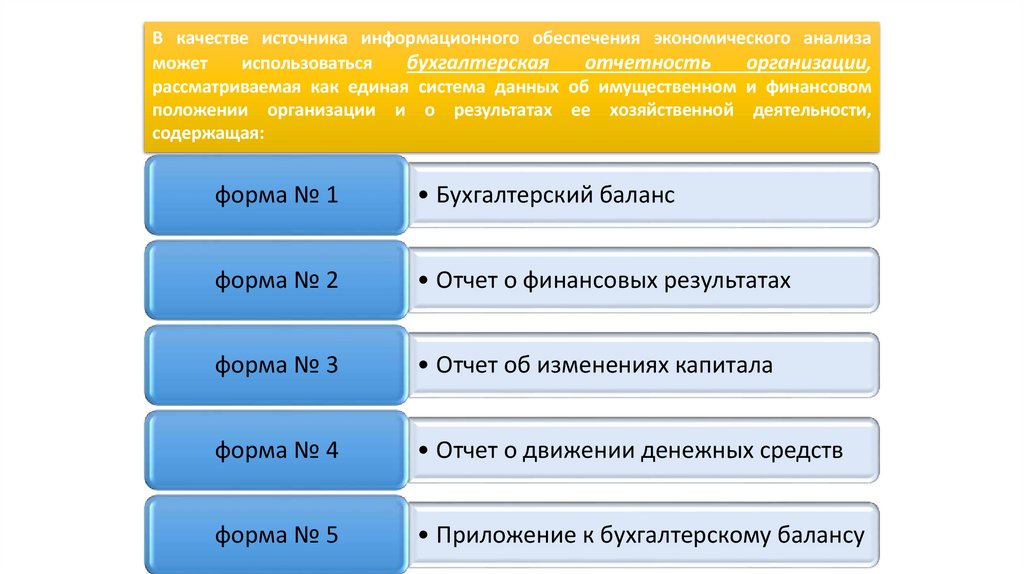 В качестве источника информационного обеспечения экономического анализа может использоваться бухгалтерская отчетность организации, рассматриваемая как единая система данных об имущественном и финансовом положении организации и о результатах ее хозяйственной деятельности, содержащая:

форма № 1

• Бухгалтерский баланс

форма № 2

• Отчет о финансовых результатах

форма № 3

• Отчет об изменениях капитала

форма № 4

• Отчет о движении денежных средств

форма № 5

• Приложение к бухгалтерскому балансу